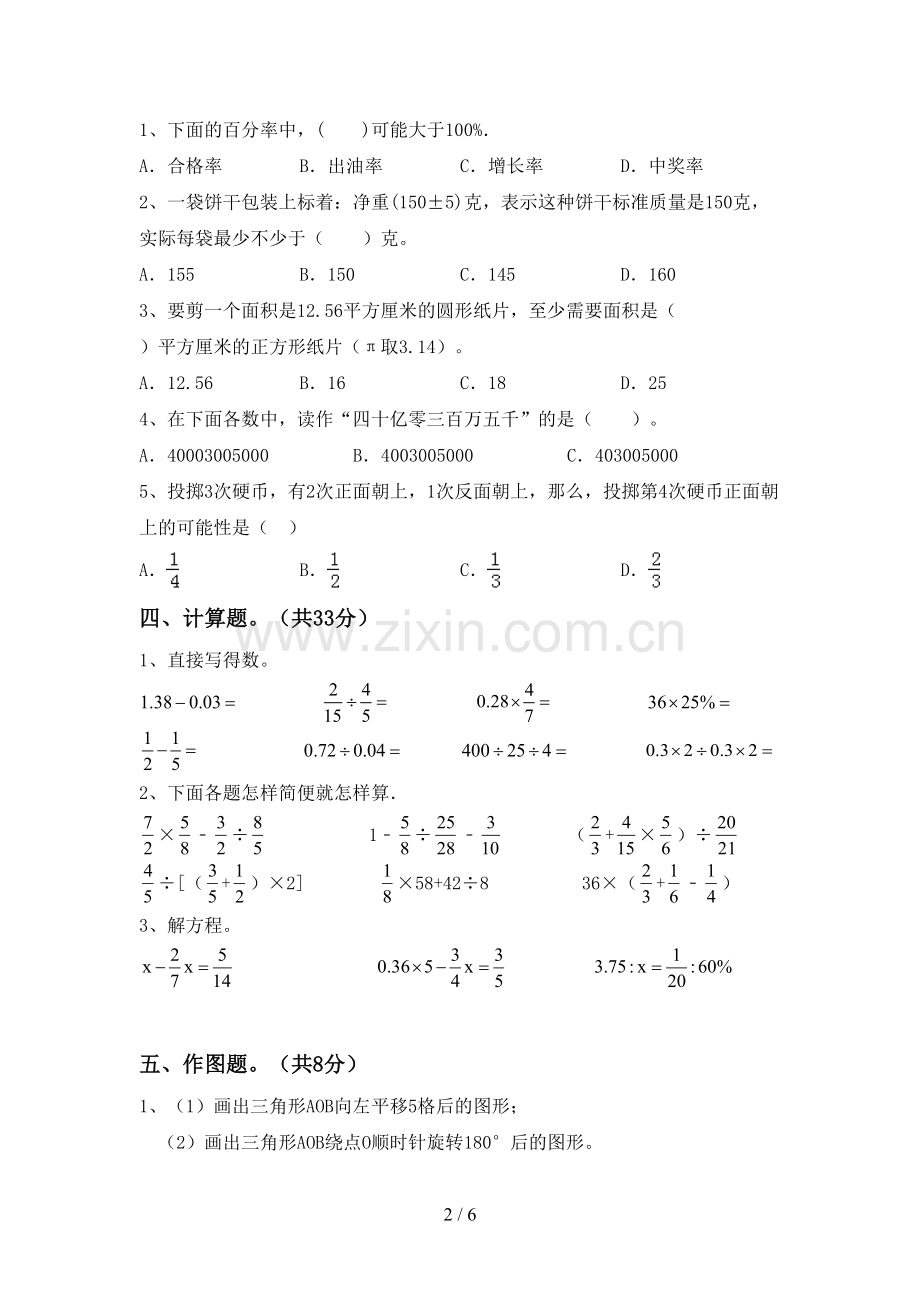 1、下面的百分率中，(　　)可能大于100%.

A. 合格率　B. 出油率　C. 增长率　D. 中奖率

2、一袋饼干包装上标着：净重(150±5)克，表示这种饼干标准质量是150克，实际每袋最少不少于（　　）克。

A. 155　B. 150　C. 145　D. 160

3、要剪一个面积是12.56平方厘米的圆形纸片，至少需要面积是（　　）平方厘米的正方形纸片（π取3.14）。

A. 12.56　B. 16　C. 18　D. 25

4、在下面各数中，读作“四十亿零三百万五千”的是（　　）。

A. 40003005000　B. 4003005000　C. 403005000

5、投掷3次硬币，有2次正面朝上，1次反面朝上，那么，投掷第4次硬币正面朝上的可能性是（　　）

A. $\frac{1}{4}$　B. $\frac{1}{2}$　C. $\frac{1}{3}$　D. $\frac{2}{3}$

四、计算题。（共33分）

1、直接写得数。

$1.38-0.03=$　$\frac{2}{15}\div\frac{4}{5}=$　$0.28\times\frac{4}{7}=$　$36\times25\%=$

$\frac{1}{2}-\frac{1}{5}=$　$0.72\div0.04=$　$400\div25\div4=$　$0.3\times2\div0.3\times2=$

2、下面各题怎样简便就怎样算.

$\frac{7}{2}\times\frac{5}{8}-\frac{3}{2}\div\frac{8}{5}$　$1-\frac{5}{8}\div\frac{25}{28}-\frac{3}{10}$　$(\frac{2}{3}+\frac{4}{15}\times\frac{5}{6})\div\frac{20}{21}$

$\frac{4}{5}\div[(\frac{3}{5}+\frac{1}{2})\times2]$　$\frac{1}{8}\times58+42\div8$　$36\times(\frac{2}{3}+\frac{1}{6}-\frac{1}{4})$

3、解方程。

$x-\frac{2}{7}x=\frac{5}{14}$　$0.36\times5-\frac{3}{4}x=\frac{3}{5}$　$3.75:x=\frac{1}{20}:60\%$

五、作图题。（共8分）

1、（1）画出三角形AOB向左平移5格后的图形；

（2）画出三角形AOB绕点O顺时针旋转180°后的图形。

2 / 6

www.zixin.com.cn